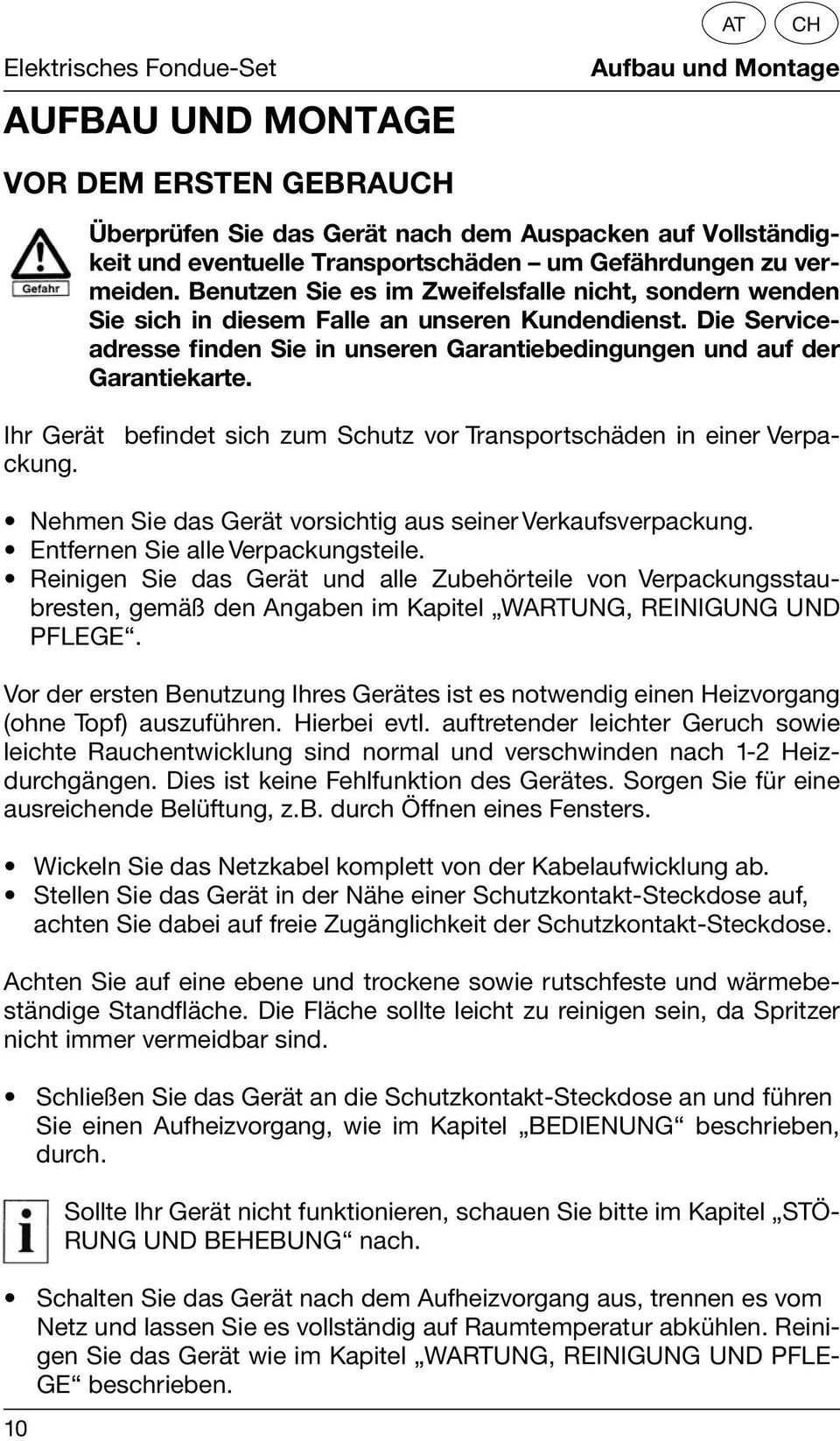 AT CH

Elektrisches Fondue-Set

Aufbau und Montage

AUFBAU UND MONTAGE

VOR DEM ERSTEN GEBRAUCH

Gefahr

Überprüfen Sie das Gerät nach dem Auspacken auf Vollständigkeit und eventuelle Transportschäden – um Gefährdungen zu vermeiden. Benutzen Sie es im Zweifelsfalle nicht, sondern wenden Sie sich in diesem Falle an unseren Kundendienst. Die Serviceadresse finden Sie in unseren Garantiebedingungen und auf der Garantiekarte.

Ihr Gerät befindet sich zum Schutz vor Transportschäden in einer Verpackung.

• Nehmen Sie das Gerät vorsichtig aus seiner Verkaufsverpackung.
• Entfernen Sie alle Verpackungsteile.
• Reinigen Sie das Gerät und alle Zubehörteile von Verpackungsstaubresten, gemäß den Angaben im Kapitel „WARTUNG, REINIGUNG UND PFLEGE“.

Vor der ersten Benutzung Ihres Gerätes ist es notwendig einen Heizvorgang (ohne Topf) auszuführen. Hierbei evtl. auftretender leichter Geruch sowie leichte Rauchentwicklung sind normal und verschwinden nach 1-2 Heizdurchgängen. Dies ist keine Fehlfunktion des Gerätes. Sorgen Sie für eine ausreichende Belüftung, z.b. durch Öffnen eines Fensters.

• Wickeln Sie das Netzkabel komplett von der Kabelaufwicklung ab.
• Stellen Sie das Gerät in der Nähe einer Schutzkontakt-Steckdose auf, achten Sie dabei auf freie Zugänglichkeit der Schutzkontakt-Steckdose.

Achten Sie auf eine ebene und trockene sowie rutschfeste und wärmebeständige Standfläche. Die Fläche sollte leicht zu reinigen sein, da Spritzer nicht immer vermeidbar sind.

• Schließen Sie das Gerät an die Schutzkontakt-Steckdose an und führen Sie einen Aufheizvorgang, wie im Kapitel „BEDIENUNG“ beschrieben, durch.

Sollte Ihr Gerät nicht funktionieren, schauen Sie bitte im Kapitel „STÖRUNG UND BEHEBUNG“ nach.

• Schalten Sie das Gerät nach dem Aufheizvorgang aus, trennen es vom Netz und lassen Sie es vollständig auf Raumtemperatur abkühlen. Reinigen Sie das Gerät wie im Kapitel „WARTUNG, REINIGUNG UND PFLEGE“ beschrieben.

10